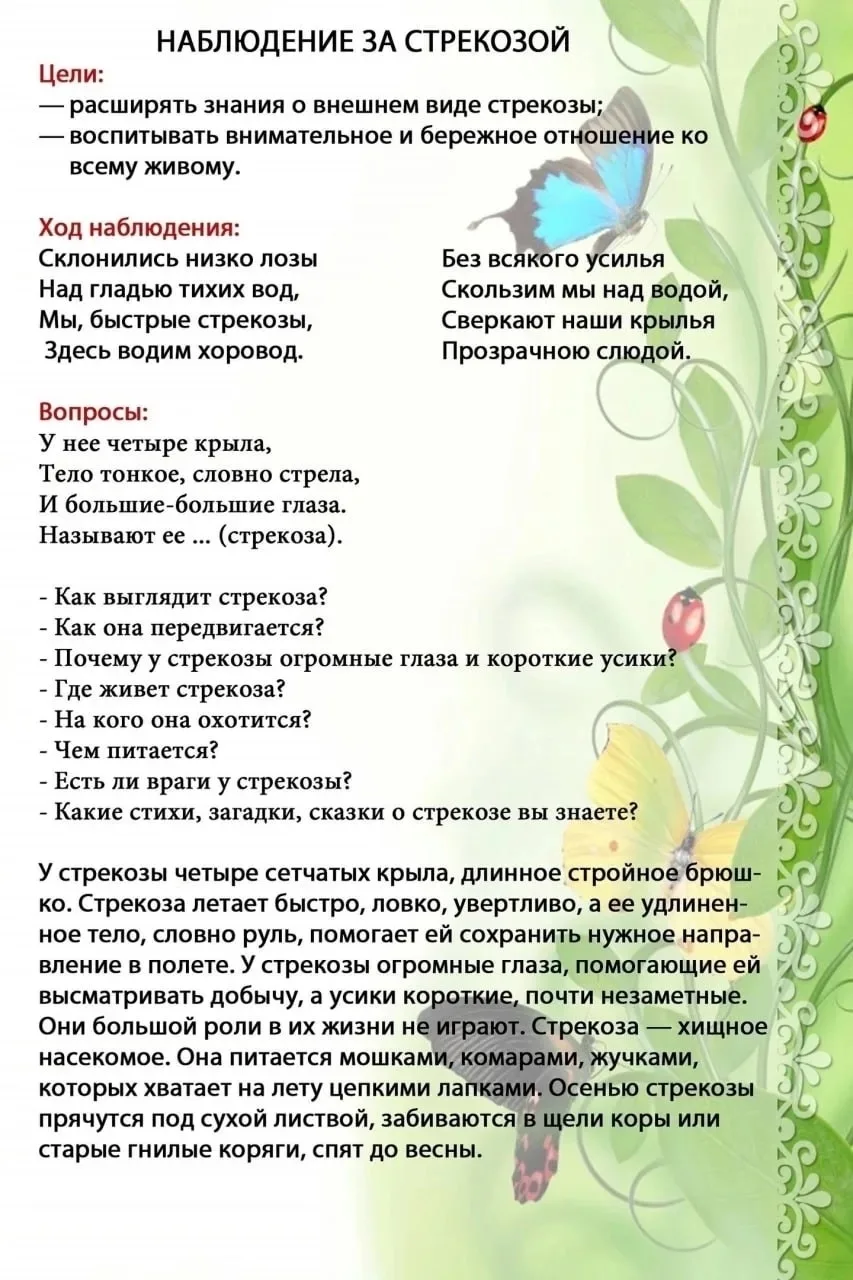 НАБЛЮДЕНИЕ ЗА СТРЕКОЗОЙ

Цели:
— расширять знания о внешнем виде стрекозы;
— воспитывать внимательное и бережное отношение ко всему живому.

Ход наблюдения:
Склонились низко лозы
Над гладью тихих вод,
Мы, быстрые стрекозы,
Здесь водим хоровод.

Без всякого усилья
Скользим мы над водой,
Сверкают наши крылья
Прозрачною слюдой.

Вопросы:
У нее четыре крыла,
Тело тонкое, словно стрела,
И большие-большие глаза.
Называют ее ... (стрекоза).

- Как выглядит стрекоза?
- Как она передвигается?
- Почему у стрекозы огромные глаза и короткие усики?
- Где живет стрекоза?
- На кого она охотится?
- Чем питается?
- Есть ли враги у стрекозы?
- Какие стихи, загадки, сказки о стрекозе вы знаете?

У стрекозы четыре сетчатых крыла, длинное стройное брюшко. Стрекоза летает быстро, ловко, увертливо, а ее удлиненное тело, словно руль, помогает ей сохранить нужное направление в полете. У стрекозы огромные глаза, помогающие ей высматривать добычу, а усики короткие, почти незаметные. Они большой роли в их жизни не играют. Стрекоза — хищное насекомое. Она питается мошками, комарами, жучками, которых хватает на лету цепкими лапками. Осенью стрекозы прячутся под сухой листвой, забиваются в щели коры или старые гнилые коряги, спят до весны.